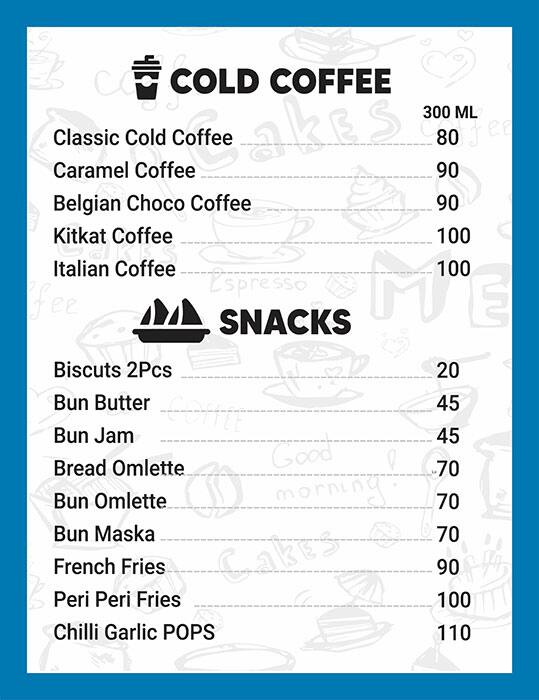 COLD COFFEE

300 ML

Classic Cold Coffee 80
Caramel Coffee 90
Belgian Choco Coffee 90
Kitkat Coffee 100
Italian Coffee 100

SNACKS

Biscuts 2Pcs 20
Bun Butter 45
Bun Jam 45
Bread Omlette 70
Bun Omlette 70
Bun Maska 70
French Fries 90
Peri Peri Fries 100
Chilli Garlic POPS 110